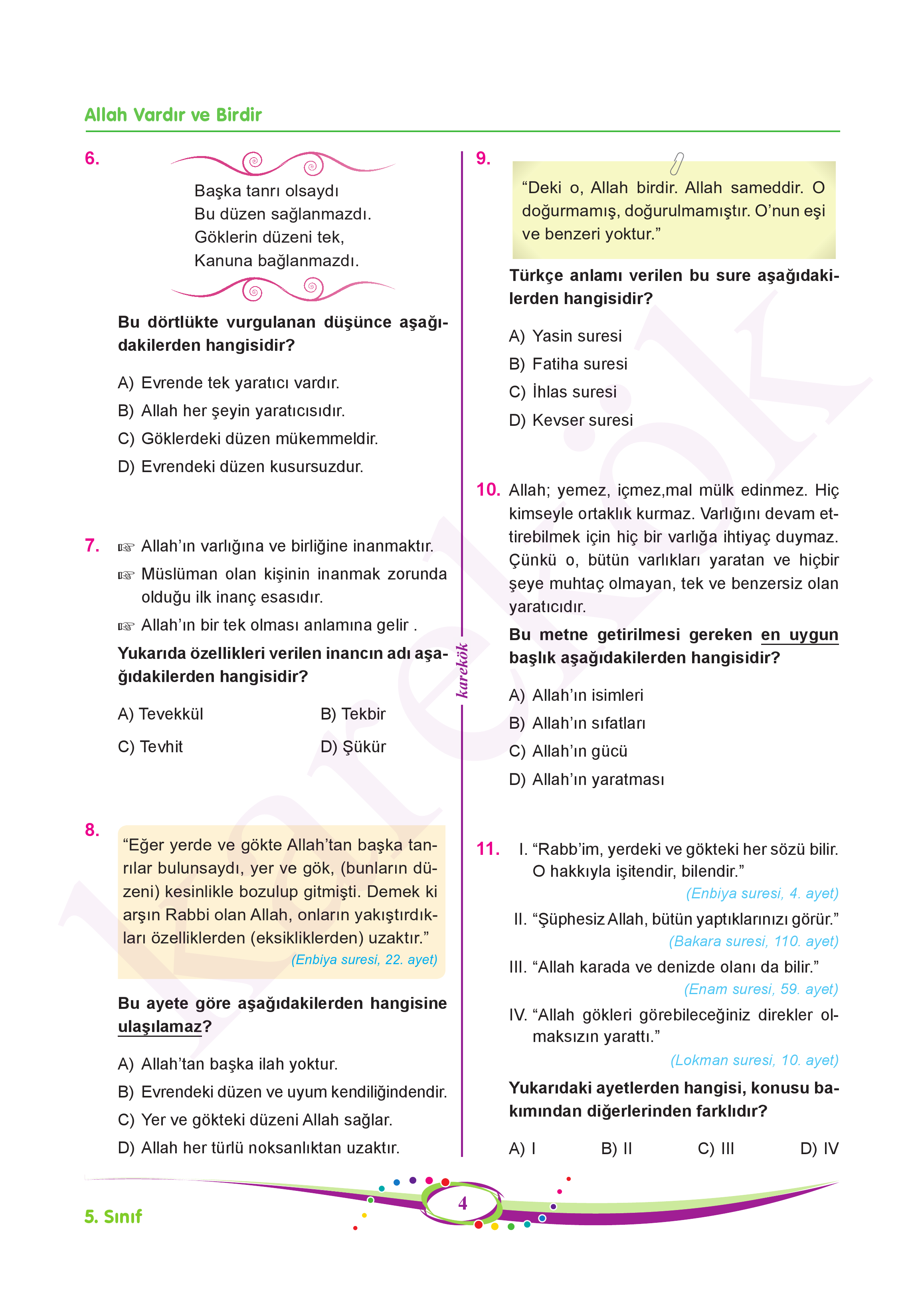 Allah Vardır ve Birdir

6.

Başka tanrı olsaydı
Bu düzen sağlanmazdı.
Göklerin düzeni tek,
Kanuna bağlanmazdı.

Bu dörtlükte vurgulanan düşünce aşağıdakilerden hangisidir?

A) Evrende tek yaratıcı vardır.
B) Allah her şeyin yaratıcısıdır.
C) Göklerdeki düzen mükemmeldir.
D) Evrendeki düzen kusursuzdur.

7. ☞ Allah'ın varlığına ve birliğine inanmaktır.
☞ Müslüman olan kişinin inanmak zorunda olduğu ilk inanç esasıdır.
☞ Allah'ın bir tek olması anlamına gelir .

Yukarıda özellikleri verilen inancın adı aşağıdakilerden hangisidir?

A) Tevekkül
B) Tekbir
C) Tevhit
D) Şükür

8.
"Eğer yerde ve gökte Allah'tan başka tanrılar bulunsaydı, yer ve gök, (bunların düzeni) kesinlikle bozulup gitmişti. Demek ki arşın Rabbi olan Allah, onların yakıştırdıkları özelliklerden (eksikliklerden) uzaktır."
(Enbiya suresi, 22. ayet)

Bu ayete göre aşağıdakilerden hangisine ulaşılamaz?

A) Allah'tan başka ilah yoktur.
B) Evrendeki düzen ve uyum kendiliğindendir.
C) Yer ve gökteki düzeni Allah sağlar.
D) Allah her türlü noksanlıktan uzaktır.

karekök

9.
"Deki o, Allah birdir. Allah sameddir. O doğurmamış, doğurulmamıştır. O'nun eşi ve benzeri yoktur."

Türkçe anlamı verilen bu sure aşağıdakilerden hangisidir?

A) Yasin suresi
B) Fatiha suresi
C) İhlas suresi
D) Kevser suresi

10. Allah; yemez, içmez,mal mülk edinmez. Hiç kimseyle ortaklık kurmaz. Varlığını devam ettirebilmek için hiç bir varlığa ihtiyaç duymaz. Çünkü o, bütün varlıkları yaratan ve hiçbir şeye muhtaç olmayan, tek ve benzersiz olan yaratıcıdır.

Bu metne getirilmesi gereken en uygun başlık aşağıdakilerden hangisidir?

A) Allah'ın isimleri
B) Allah'ın sıfatları
C) Allah'ın gücü
D) Allah'ın yaratması

11. I. "Rabb'im, yerdeki ve gökteki her sözü bilir. O hakkıyla işitendir, bilendir."
(Enbiya suresi, 4. ayet)
II. "Şüphesiz Allah, bütün yaptıklarınızı görür."
(Bakara suresi, 110. ayet)
III. "Allah karada ve denizde olanı da bilir."
(Enam suresi, 59. ayet)
IV. "Allah gökleri görebileceğiniz direkler olmaksızın yarattı."
(Lokman suresi, 10. ayet)

Yukarıdaki ayetlerden hangisi, konusu bakımından diğerlerinden farklıdır?

A) I
B) II
C) III
D) IV

5. Sınıf

4